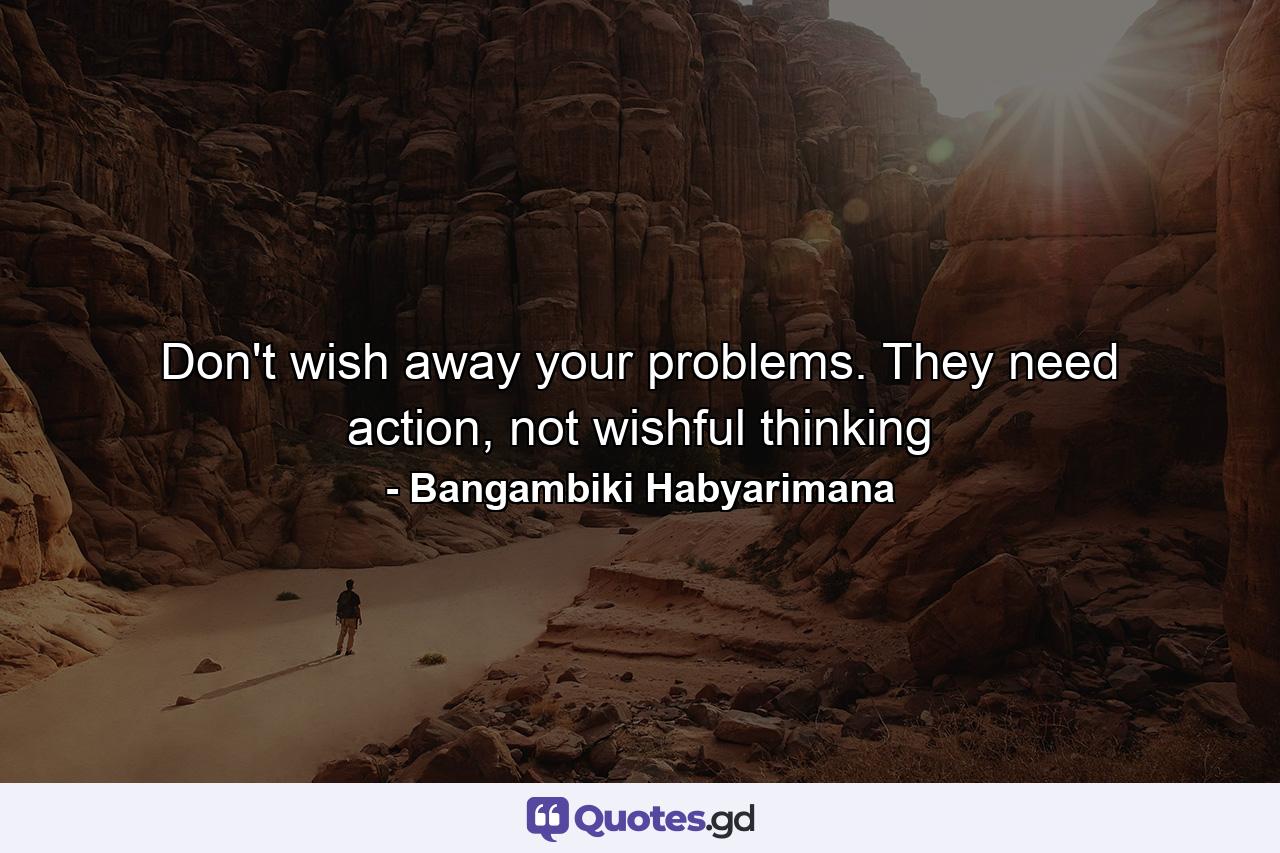 Don't wish away your problems. They need action, not wishful thinking

- Bangambiki Habyarimana

Quotes.gd